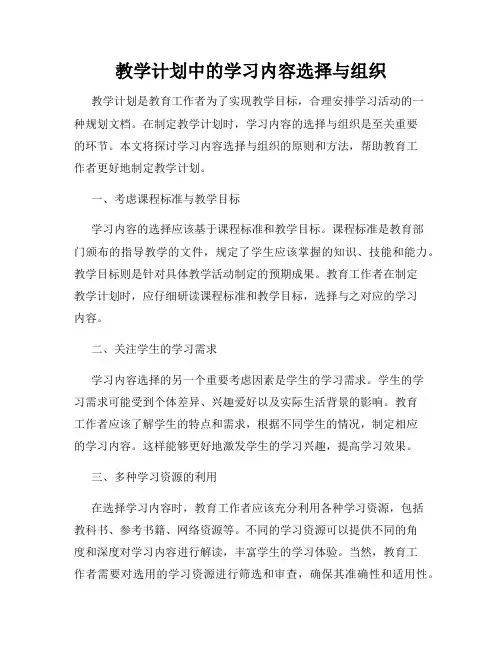 教学计划中的学习内容选择与组织

教学计划是教育工作者为了实现教学目标，合理安排学习活动的一种规划文档。在制定教学计划时，学习内容的选择与组织是至关重要的环节。本文将探讨学习内容选择与组织的原则和方法，帮助教育工作者更好地制定教学计划。

一、考虑课程标准与教学目标

学习内容的选择应该基于课程标准和教学目标。课程标准是教育部门颁布的指导教学的文件，规定了学生应该掌握的知识、技能和能力。教学目标则是针对具体教学活动制定的预期成果。教育工作者在制定教学计划时，应仔细研读课程标准和教学目标，选择与之对应的学习内容。

二、关注学生的学习需求

学习内容选择的另一个重要考虑因素是学生的学习需求。学生的学习需求可能受到个体差异、兴趣爱好以及实际生活背景的影响。教育工作者应该了解学生的特点和需求，根据不同学生的情况，制定相应的学习内容。这样能够更好地激发学生的学习兴趣，提高学习效果。

三、多种学习资源的利用

在选择学习内容时，教育工作者应该充分利用各种学习资源，包括教科书、参考书籍、网络资源等。不同的学习资源可以提供不同的角度和深度对学习内容进行解读，丰富学生的学习体验。当然，教育工作者需要对选用的学习资源进行筛选和审查，确保其准确性和适用性。